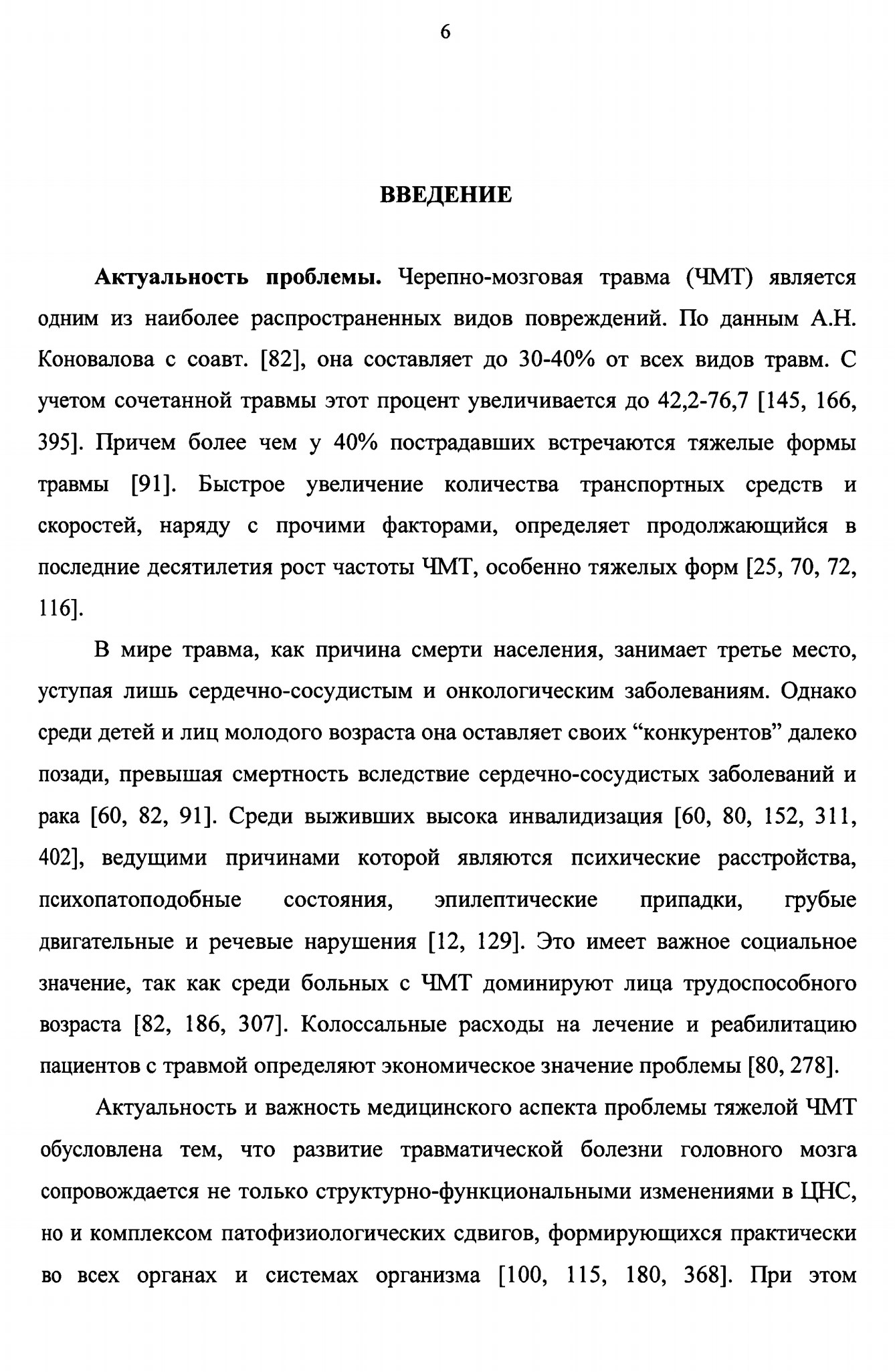 6

ВВЕДЕНИЕ

Актуальность проблемы. Черепно-мозговая травма (ЧМТ) является одним из наиболее распространенных видов повреждений. По данным А.Н. Коновалова с соавт. [82], она составляет до 30-40% от всех видов травм. С учетом сочетанной травмы этот процент увеличивается до 42,2-76,7 [145, 166, 395]. Причем более чем у 40% пострадавших встречаются тяжелые формы травмы [91]. Быстрое увеличение количества транспортных средств и скоростей, наряду с прочими факторами, определяет продолжающийся в последние десятилетия рост частоты ЧМТ, особенно тяжелых форм [25, 70, 72, 116].

В мире травма, как причина смерти населения, занимает третье место, уступая лишь сердечно-сосудистым и онкологическим заболеваниям. Однако среди детей и лиц молодого возраста она оставляет своих “конкурентов” далеко позади, превышая смертность вследствие сердечно-сосудистых заболеваний и рака [60, 82, 91]. Среди выживших высока инвалидизация [60, 80, 152, 311, 402], ведущими причинами которой являются психические расстройства, психопатоподобные состояния, эпилептические припадки, грубые двигательные и речевые нарушения [12, 129]. Это имеет важное социальное значение, так как среди больных с ЧМТ доминируют лица трудоспособного возраста [82, 186, 307]. Колоссальные расходы на лечение и реабилитацию пациентов с травмой определяют экономическое значение проблемы [80, 278].

Актуальность и важность медицинского аспекта проблемы тяжелой ЧМТ обусловлена тем, что развитие травматической болезни головного мозга сопровождается не только структурно-функциональными изменениями в ЦНС, но и комплексом патофизиологических сдвигов, формирующихся практически во всех органах и системах организма [100, 115, 180, 368]. При этом